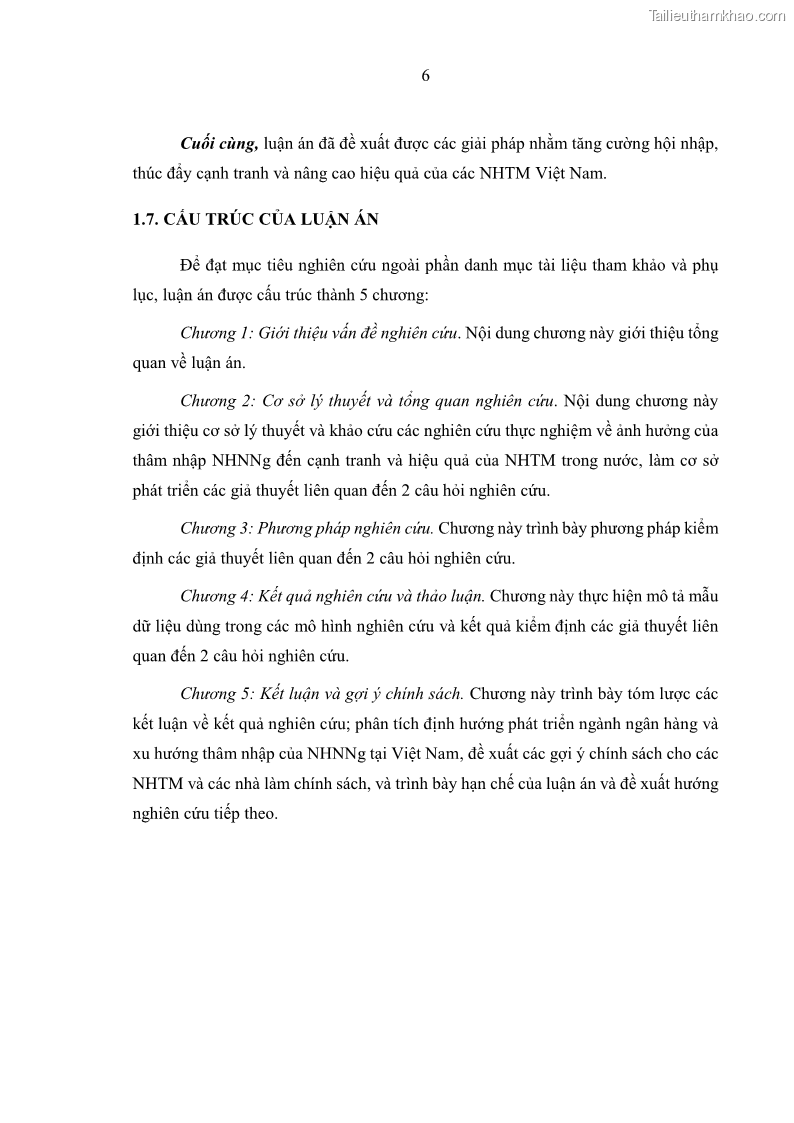 Tailieuthamkhao.com

6

Cuối cùng, luận án đã đề xuất được các giải pháp nhằm tăng cường hội nhập, thúc đẩy cạnh tranh và nâng cao hiệu quả của các NHTM Việt Nam.

1.7. CẤU TRÚC CỦA LUẬN ÁN

Để đạt mục tiêu nghiên cứu ngoài phần danh mục tài liệu tham khảo và phụ lục, luận án được cấu trúc thành 5 chương:

Chương 1: Giới thiệu vấn đề nghiên cứu. Nội dung chương này giới thiệu tổng quan về luận án.

Chương 2: Cơ sở lý thuyết và tổng quan nghiên cứu. Nội dung chương này giới thiệu cơ sở lý thuyết và khảo cứu các nghiên cứu thực nghiệm về ảnh hưởng của thâm nhập NHNNg đến cạnh tranh và hiệu quả của NHTM trong nước, làm cơ sở phát triển các giả thuyết liên quan đến 2 câu hỏi nghiên cứu.

Chương 3: Phương pháp nghiên cứu. Chương này trình bày phương pháp kiểm định các giả thuyết liên quan đến 2 câu hỏi nghiên cứu.

Chương 4: Kết quả nghiên cứu và thảo luận. Chương này thực hiện mô tả mẫu dữ liệu dùng trong các mô hình nghiên cứu và kết quả kiểm định các giả thuyết liên quan đến 2 câu hỏi nghiên cứu.

Chương 5: Kết luận và gợi ý chính sách. Chương này trình bày tóm lược các kết luận về kết quả nghiên cứu; phân tích định hướng phát triển ngành ngân hàng và xu hướng thâm nhập của NHNNg tại Việt Nam, đề xuất các gợi ý chính sách cho các NHTM và các nhà làm chính sách, và trình bày hạn chế của luận án và đề xuất hướng nghiên cứu tiếp theo.